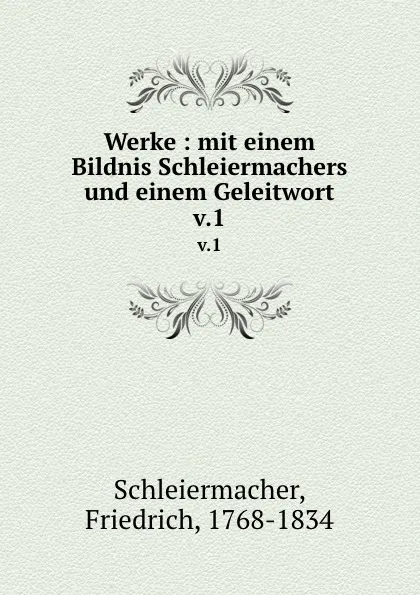 Werke : mit einem Bildnis Schleiermachers und einem Geleitwort
v.1

v.1

Schleiermacher, Friedrich, 1768-1834